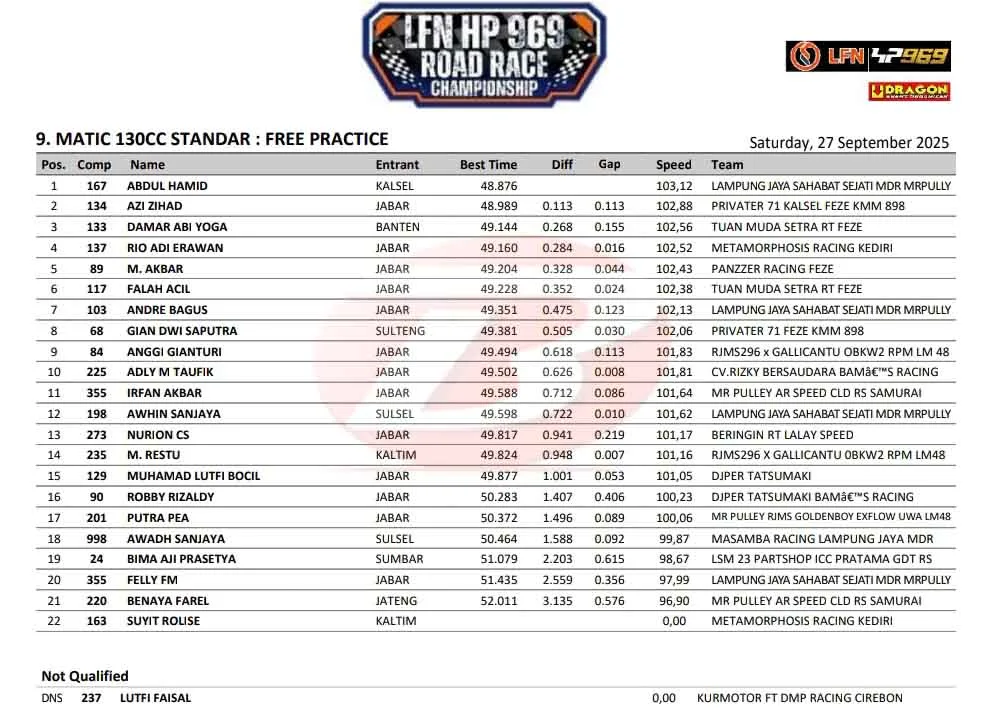 LFN HP 969
ROAD RACE
CHAMPIONSHIP

LFN HP969

DRAGON

9. MATIC 130CC STANDAR : FREE PRACTICE

Saturday, 27 September 2025

| Pos. | Comp | Name | Entrant | Best Time | Diff | Gap | Speed | Team |
|---|---|---|---|---|---|---|---|---|
| 1 | 167 | ABDUL HAMID | KALSEL | 48.876 | | | 103,12 | LAMPUNG JAYA SAHABAT SEJATI MDR MRPULLY |
| 2 | 134 | AZI ZIHAD | JABAR | 48.989 | 0.113 | 0.113 | 102,88 | PRIVATER 71 KALSEL FEZE KMM 898 |
| 3 | 133 | DAMAR ABI YOGA | BANTEN | 49.144 | 0.268 | 0.155 | 102,56 | TUAN MUDA SETRA RT FEZE |
| 4 | 137 | RIO ADI ERAWAN | JABAR | 49.160 | 0.284 | 0.016 | 102,52 | METAMORPHOSIS RACING KEDIRI |
| 5 | 89 | M. AKBAR | JABAR | 49.204 | 0.328 | 0.044 | 102,43 | PANZZER RACING FEZE |
| 6 | 117 | FALAH ACIL | JABAR | 49.228 | 0.352 | 0.024 | 102,38 | TUAN MUDA SETRA RT FEZE |
| 7 | 103 | ANDRE BAGUS | JABAR | 49.351 | 0.475 | 0.123 | 102,13 | LAMPUNG JAYA SAHABAT SEJATI MDR MRPULLY |
| 8 | 68 | GIAN DWI SAPUTRA | SULTENG | 49.381 | 0.505 | 0.030 | 102,06 | PRIVATER 71 FEZE KMM 898 |
| 9 | 84 | ANGGI GIANTURI | JABAR | 49.494 | 0.618 | 0.113 | 101,83 | RJMS296 x GALLICANTU OBKW2 RPM LM 48 |
| 10 | 225 | ADLY M TAUFIK | JABAR | 49.502 | 0.626 | 0.008 | 101,81 | CV.RIZKY BERSAUDARA BAMâ€™S RACING |
| 11 | 355 | IRFAN AKBAR | JABAR | 49.588 | 0.712 | 0.086 | 101,64 | MR PULLEY AR SPEED CLD RS SAMURAI |
| 12 | 198 | AWHIN SANJAYA | SULSEL | 49.598 | 0.722 | 0.010 | 101,62 | LAMPUNG JAYA SAHABAT SEJATI MDR MRPULLY |
| 13 | 273 | NURION CS | JABAR | 49.817 | 0.941 | 0.219 | 101,17 | BERINGIN RT LALAY SPEED |
| 14 | 235 | M. RESTU | KALTIM | 49.824 | 0.948 | 0.007 | 101,16 | RJMS296 X GALLICANTU 0BKW2 RPM LM48 |
| 15 | 129 | MUHAMAD LUTFI BOCIL | JABAR | 49.877 | 1.001 | 0.053 | 101,05 | DJPER TATSUMAKI |
| 16 | 90 | ROBBY RIZALDY | JABAR | 50.283 | 1.407 | 0.406 | 100,23 | DJPER TATSUMAKI BAMâ€™S RACING |
| 17 | 201 | PUTRA PEA | JABAR | 50.372 | 1.496 | 0.089 | 100,06 | MR PULLEY RJMS GOLDENBOY EXFLOW UWA LM48 |
| 18 | 998 | AWADH SANJAYA | SULSEL | 50.464 | 1.588 | 0.092 | 99,87 | MASAMBA RACING LAMPUNG JAYA MDR |
| 19 | 24 | BIMA AJI PRASETYA | SUMBAR | 51.079 | 2.203 | 0.615 | 98,67 | LSM 23 PARTSHOP ICC PRATAMA GDT RS |
| 20 | 355 | FELLY FM | JABAR | 51.435 | 2.559 | 0.356 | 97,99 | LAMPUNG JAYA SAHABAT SEJATI MDR MRPULLY |
| 21 | 220 | BENAYA FAREL | JATENG | 52.011 | 3.135 | 0.576 | 96,90 | MR PULLEY AR SPEED CLD RS SAMURAI |
| 22 | 163 | SUYIT ROLISE | KALTIM | | | | 0,00 | METAMORPHOSIS RACING KEDIRI |

Not Qualified

| DNS | 237 | LUTFI FAISAL | | | | | 0,00 | KURMOTOR FT DMP RACING CIREBON |
|---|---|---|---|---|---|---|---|---|